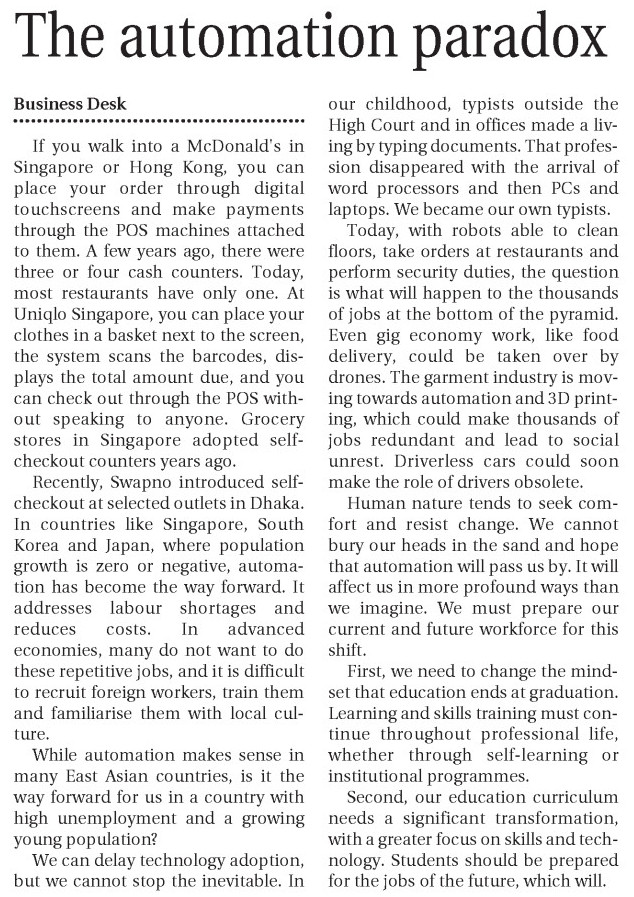 The automation paradox

Business Desk

If you walk into a McDonald's in Singapore or Hong Kong, you can place your order through digital touchscreens and make payments through the POS machines attached to them. A few years ago, there were three or four cash counters. Today, most restaurants have only one. At Uniqlo Singapore, you can place your clothes in a basket next to the screen, the system scans the barcodes, displays the total amount due, and you can check out through the POS without speaking to anyone. Grocery stores in Singapore adopted self-checkout counters years ago.

Recently, Swapno introduced self-checkout at selected outlets in Dhaka. In countries like Singapore, South Korea and Japan, where population growth is zero or negative, automation has become the way forward. It addresses labour shortages and reduces costs. In advanced economies, many do not want to do these repetitive jobs, and it is difficult to recruit foreign workers, train them and familiarise them with local culture.

While automation makes sense in many East Asian countries, is it the way forward for us in a country with high unemployment and a growing young population?

We can delay technology adoption, but we cannot stop the inevitable. In our childhood, typists outside the High Court and in offices made a living by typing documents. That profession disappeared with the arrival of word processors and then PCs and laptops. We became our own typists.

Today, with robots able to clean floors, take orders at restaurants and perform security duties, the question is what will happen to the thousands of jobs at the bottom of the pyramid. Even gig economy work, like food delivery, could be taken over by drones. The garment industry is moving towards automation and 3D printing, which could make thousands of jobs redundant and lead to social unrest. Driverless cars could soon make the role of drivers obsolete.

Human nature tends to seek comfort and resist change. We cannot bury our heads in the sand and hope that automation will pass us by. It will affect us in more profound ways than we imagine. We must prepare our current and future workforce for this shift.

First, we need to change the mindset that education ends at graduation. Learning and skills training must continue throughout professional life, whether through self-learning or institutional programmes.

Second, our education curriculum needs a significant transformation, with a greater focus on skills and technology. Students should be prepared for the jobs of the future, which will.